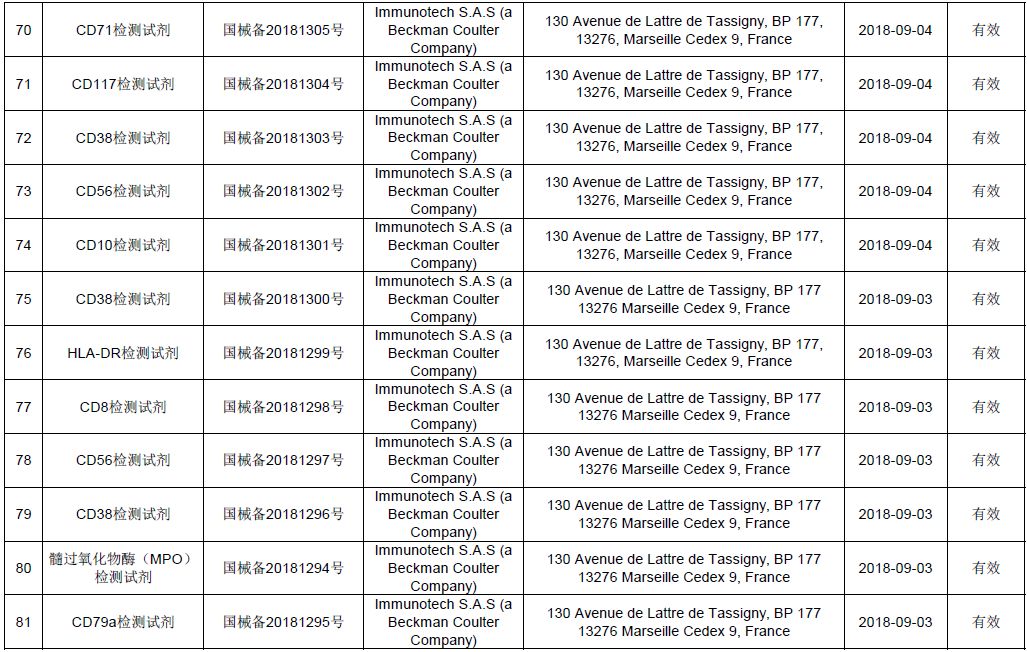 | 70 | CD71检测试剂 | 国械备20181305号 | Immunotech S.A.S (a Beckman Coulter Company) | 130 Avenue de Lattre de Tassigny, BP 177, 13276, Marseille Cedex 9, France | 2018-09-04 | 有效 |
|---|---|---|---|---|---|---|
| 71 | CD117检测试剂 | 国械备20181304号 | Immunotech S.A.S (a Beckman Coulter Company) | 130 Avenue de Lattre de Tassigny, BP 177, 13276, Marseille Cedex 9, France | 2018-09-04 | 有效 |
| 72 | CD38检测试剂 | 国械备20181303号 | Immunotech S.A.S (a Beckman Coulter Company) | 130 Avenue de Lattre de Tassigny, BP 177, 13276, Marseille Cedex 9, France | 2018-09-04 | 有效 |
| 73 | CD56检测试剂 | 国械备20181302号 | Immunotech S.A.S (a Beckman Coulter Company) | 130 Avenue de Lattre de Tassigny, BP 177, 13276, Marseille Cedex 9, France | 2018-09-04 | 有效 |
| 74 | CD10检测试剂 | 国械备20181301号 | Immunotech S.A.S (a Beckman Coulter Company) | 130 Avenue de Lattre de Tassigny, BP 177, 13276, Marseille Cedex 9, France | 2018-09-04 | 有效 |
| 75 | CD38检测试剂 | 国械备20181300号 | Immunotech S.A.S (a Beckman Coulter Company) | 130 Avenue de Lattre de Tassigny, BP 177 13276 Marseille Cedex 9, France | 2018-09-03 | 有效 |
| 76 | HLA-DR检测试剂 | 国械备20181299号 | Immunotech S.A.S (a Beckman Coulter Company) | 130 Avenue de Lattre de Tassigny, BP 177, 13276, Marseille Cedex 9, France | 2018-09-03 | 有效 |
| 77 | CD8检测试剂 | 国械备20181298号 | Immunotech S.A.S (a Beckman Coulter Company) | 130 Avenue de Lattre de Tassigny, BP 177 13276 Marseille Cedex 9, France | 2018-09-03 | 有效 |
| 78 | CD56检测试剂 | 国械备20181297号 | Immunotech S.A.S (a Beckman Coulter Company) | 130 Avenue de Lattre de Tassigny, BP 177 13276 Marseille Cedex 9, France | 2018-09-03 | 有效 |
| 79 | CD38检测试剂 | 国械备20181296号 | Immunotech S.A.S (a Beckman Coulter Company) | 130 Avenue de Lattre de Tassigny, BP 177 13276 Marseille Cedex 9, France | 2018-09-03 | 有效 |
| 80 | 髓过氧化物酶（MPO）检测试剂 | 国械备20181294号 | Immunotech S.A.S (a Beckman Coulter Company) | 130 Avenue de Lattre de Tassigny, BP 177 13276 Marseille Cedex 9, France | 2018-09-03 | 有效 |
| 81 | CD79a检测试剂 | 国械备20181295号 | Immunotech S.A.S (a Beckman Coulter Company) | 130 Avenue de Lattre de Tassigny, BP 177 13276 Marseille Cedex 9, France | 2018-09-03 | 有效 |